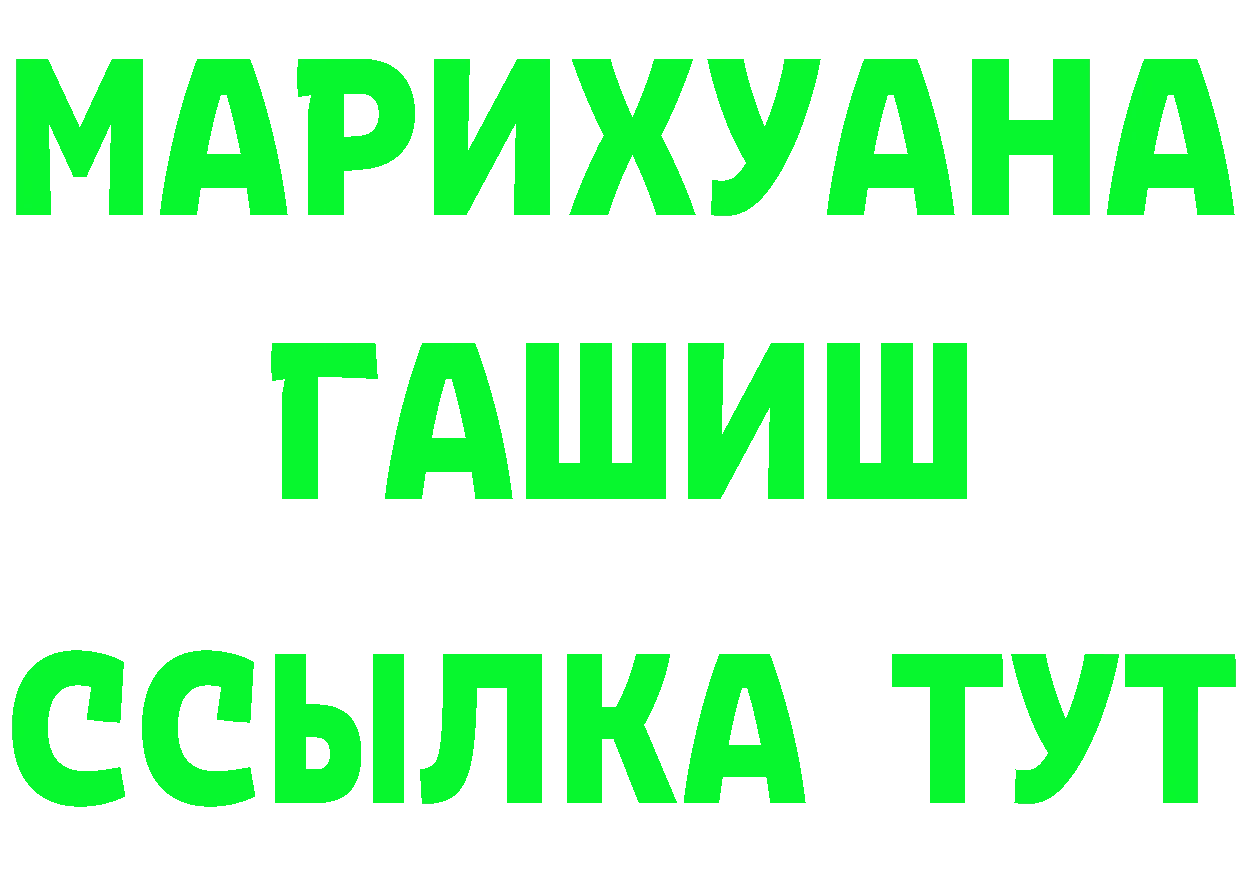 МАРИХУАНА
ГАШИШ
ССЫЛКА ТУТ